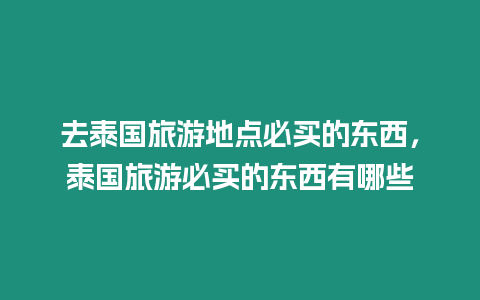 去泰国旅游地点必买的东西，泰国旅游必买的东西有哪些